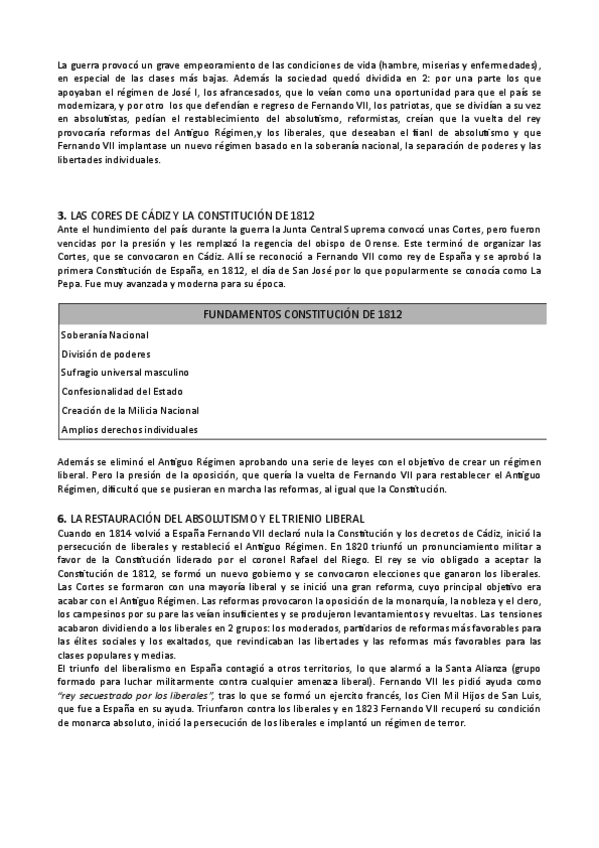 La guerra provocó un grave empeoramiento de las condiciones de vida (hambre, miserias y enfermedades), en especial de las clases más bajas. Además la sociedad quedó dividida en 2: por una parte los que apoyaban el régimen de José I, los afrancesados, que lo veían como una oportunidad para que el país se modernizara, y por otro los que defendían e regreso de Fernando VII, los patriotas, que se dividían a su vez en absolutistas, pedían el restablecimiento del absolutismo, reformistas, creían que la vuelta del rey provocaría reformas del Antiguo Régimen,y los liberales, que deseaban el fianl de absolutismo y que Fernando VII implantase un nuevo régimen basado en la soberanía nacional, la separación de poderes y las libertades individuales.

3. LAS CORES DE CÁDIZ Y LA CONSTITUCIÓN DE 1812
Ante el hundimiento del país durante la guerra la Junta Central Suprema convocó unas Cortes, pero fueron vencidas por la presión y les remplazó la regencia del obispo de Orense. Este terminó de organizar las Cortes, que se convocaron en Cádiz. Allí se reconoció a Fernando VII como rey de España y se aprobó la primera Constitución de España, en 1812, el día de San José por lo que popularmente se conocía como La Pepa. Fue muy avanzada y moderna para su época.

| FUNDAMENTOS CONSTITUCIÓN DE 1812 |
|---|
| Soberanía Nacional |
| División de poderes |
| Sufragio universal masculino |
| Confesionalidad del Estado |
| Creación de la Milicia Nacional |
| Amplios derechos individuales |

Además se eliminó el Antiguo Régimen aprobando una serie de leyes con el objetivo de crear un régimen liberal. Pero la presión de la oposición, que quería la vuelta de Fernando VII para restablecer el Antiguo Régimen, dificultó que se pusieran en marcha las reformas, al igual que la Constitución.

6. LA RESTAURACIÓN DEL ABSOLUTISMO Y EL TRIENIO LIBERAL
Cuando en 1814 volvió a España Fernando VII declaró nula la Constitución y los decretos de Cádiz, inició la persecución de liberales y restableció el Antiguo Régimen. En 1820 triunfó un pronunciamiento militar a favor de la Constitución liderado por el coronel Rafael del Riego. El rey se vio obligado a aceptar la Constitución de 1812, se formó un nuevo gobierno y se convocaron elecciones que ganaron los liberales. Las Cortes se formaron con una mayoría liberal y se inició una gran reforma, cuyo principal objetivo era acabar con el Antiguo Régimen. Las reformas provocaron la oposición de la monarquía, la nobleza y el clero, los campesinos por su pare las veían insuficientes y se produjeron levantamientos y revueltas. Las tensiones acabaron dividiendo a los liberales en 2 grupos: los moderados, partidarios de reformas más favorables para las élites sociales y los exaltados, que revindicaban las libertades y las reformas más favorables para las clases populares y medias.
El triunfo del liberalismo en España contagió a otros territorios, lo que alarmó a la Santa Alianza (grupo formado para luchar militarmente contra cualquier amenaza liberal). Fernando VII les pidió ayuda como "rey secuestrado por los liberales", tras lo que se formó un ejercito francés, los Cien Mil Hijos de San Luis, que fue a España en su ayuda. Triunfaron contra los liberales y en 1823 Fernando VII recuperó su condición de monarca absoluto, inició la persecución de los liberales e implantó un régimen de terror.